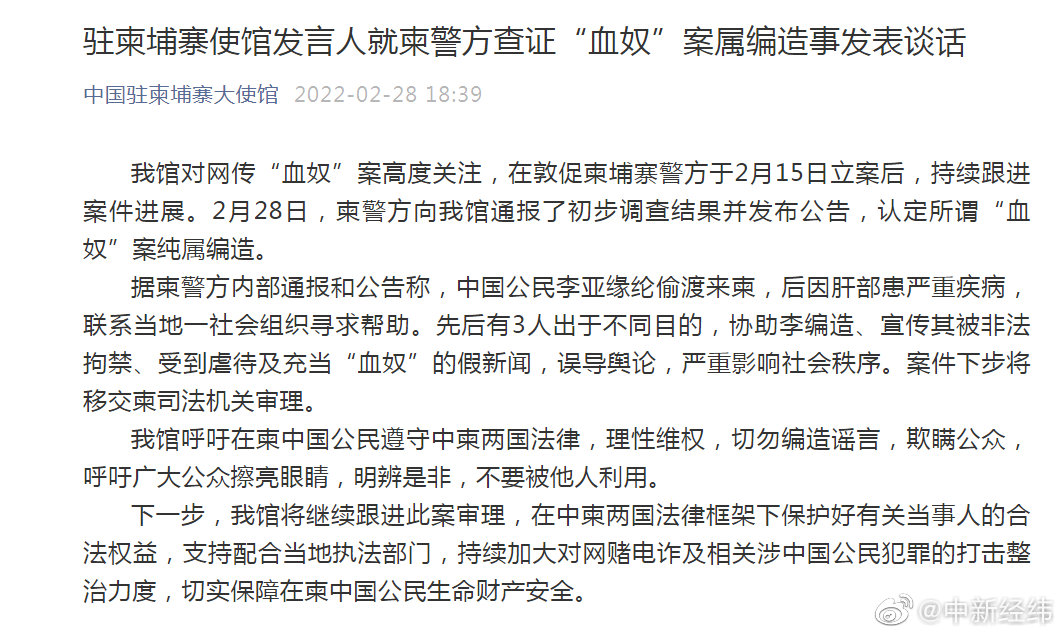 驻柬埔寨使馆发言人就柬警方查证“血奴”案属编造事发表谈话

中国驻柬埔寨大使馆 2022-02-28 18:39

我馆对网传“血奴”案高度关注，在敦促柬埔寨警方于2月15日立案后，持续跟进案件进展。2月28日，柬警方向我馆通报了初步调查结果并发布公告，认定所谓“血奴”案纯属编造。

据柬警方内部通报和公告称，中国公民李亚缘纶偷渡来柬，后因肝部患严重疾病，联系当地一社会组织寻求帮助。先后有3人出于不同目的，协助李编造、宣传其被非法拘禁、受到虐待及充当“血奴”的假新闻，误导舆论，严重影响社会秩序。案件下步将移交柬司法机关审理。

我馆呼吁在柬中国公民遵守中柬两国法律，理性维权，切勿编造谣言，欺瞒公众，呼吁广大公众擦亮眼睛，明辨是非，不要被他人利用。

下一步，我馆将继续跟进此案审理，在中柬两国法律框架下保护好有关当事人的合法权益，支持配合当地执法部门，持续加大对网赌电诈及相关涉中国公民犯罪的打击整治力度，切实保障在柬中国公民生命财产安全。

@中新经纬